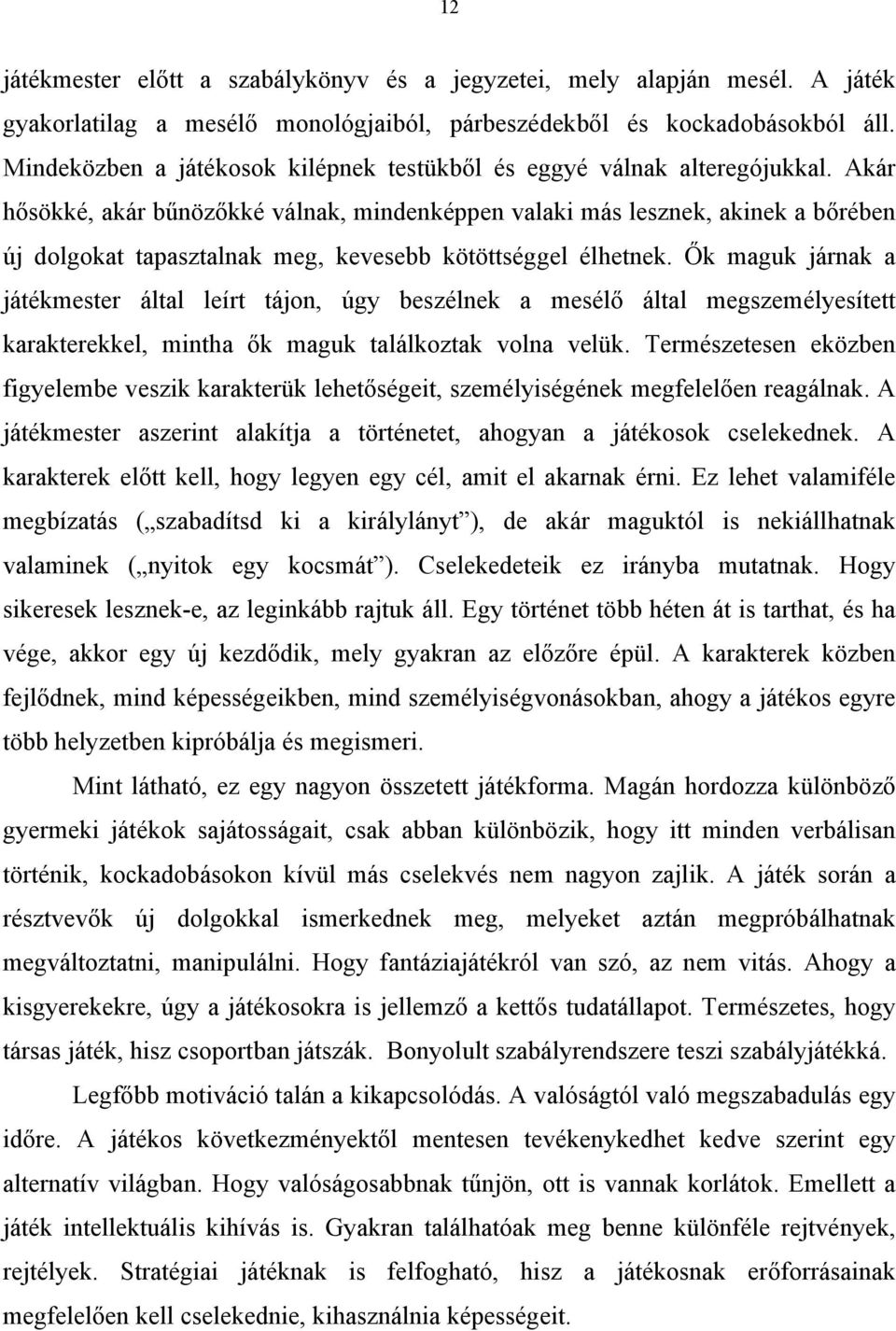 12

játékmester előtt a szabálykönyv és a jegyzetei, mely alapján mesél. A játék gyakorlatilag a mesélő monológjaiból, párbeszédekből és kockadobásokból áll. Mindeközben a játékosok kilépnek testükből és eggyé válnak alteregójukkal. Akár hősökké, akár bűnözőkké válnak, mindenképpen valaki más lesznek, akinek a bőrében új dolgokat tapasztalnak meg, kevesebb kötöttséggel élhetnek. Ők maguk járnak a játékmester által leírt tájon, úgy beszélnek a mesélő által megszemélyesített karakterekkel, mintha ők maguk találkoztak volna velük. Természetesen eközben figyelembe veszik karakterük lehetőségeit, személyiségének megfelelően reagálnak. A játékmester aszerint alakítja a történetet, ahogyan a játékosok cselekednek. A karakterek előtt kell, hogy legyen egy cél, amit el akarnak érni. Ez lehet valamiféle megbízatás („szabadítsd ki a királylányt”), de akár maguktól is nekiállhatnak valaminek („nyitok egy kocsmát”). Cselekedeteik ez irányba mutatnak. Hogy sikeresek lesznek-e, az leginkább rajtuk áll. Egy történet több héten át is tarthat, és ha vége, akkor egy új kezdődik, mely gyakran az előzőre épül. A karakterek közben fejlődnek, mind képességeikben, mind személyiségvonásokban, ahogy a játékos egyre több helyzetben kipróbálja és megismeri.

Mint látható, ez egy nagyon összetett játékforma. Magán hordozza különböző gyermeki játékok sajátosságait, csak abban különbözik, hogy itt minden verbálisan történik, kockadobásokon kívül más cselekvés nem nagyon zajlik. A játék során a résztvevők új dolgokkal ismerkednek meg, melyeket aztán megpróbálhatnak megváltoztatni, manipulálni. Hogy fantáziajátékról van szó, az nem vitás. Ahogy a kisgyerekekre, úgy a játékosokra is jellemző a kettős tudatállapot. Természetes, hogy társas játék, hisz csoportban játszák. Bonyolult szabályrendszere teszi szabályjátékká.

Legfőbb motiváció talán a kikapcsolódás. A valóságtól való megszabadulás egy időre. A játékos következményektől mentesen tevékenykedhet kedve szerint egy alternatív világban. Hogy valóságosabbnak tűnjön, ott is vannak korlátok. Emellett a játék intellektuális kihívás is. Gyakran találhatóak meg benne különféle rejtvények, rejtélyek. Stratégiai játéknak is felfogható, hisz a játékosnak erőforrásainak megfelelően kell cselekednie, kihasználnia képességeit.